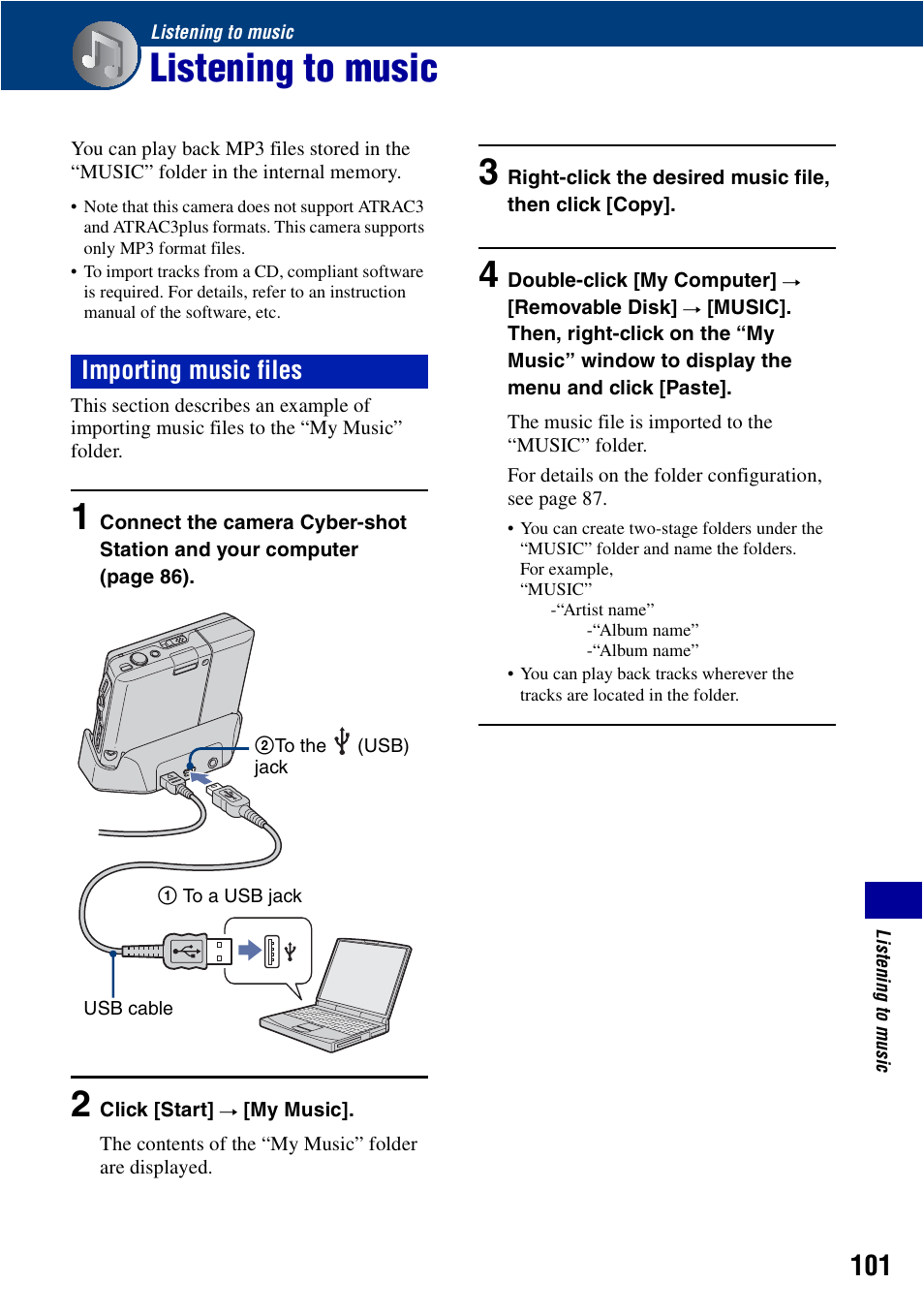 Listening to music

Listening to music

You can play back MP3 files stored in the “MUSIC” folder in the internal memory.

• Note that this camera does not support ATRAC3 and ATRAC3plus formats. This camera supports only MP3 format files.
• To import tracks from a CD, compliant software is required. For details, refer to an instruction manual of the software, etc.

Importing music files

This section describes an example of importing music files to the “My Music” folder.

1 Connect the camera Cyber-shot Station and your computer (page 86).

②To the (USB) jack

① To a USB jack

USB cable

2 Click [Start] → [My Music].

The contents of the “My Music” folder are displayed.

3 Right-click the desired music file, then click [Copy].

4 Double-click [My Computer] → [Removable Disk] → [MUSIC]. Then, right-click on the “My Music” window to display the menu and click [Paste].

The music file is imported to the “MUSIC” folder.

For details on the folder configuration, see page 87.

• You can create two-stage folders under the “MUSIC” folder and name the folders. For example, “MUSIC”
-“Artist name”
-“Album name”
-“Album name”
• You can play back tracks wherever the tracks are located in the folder.

Listening to music

101